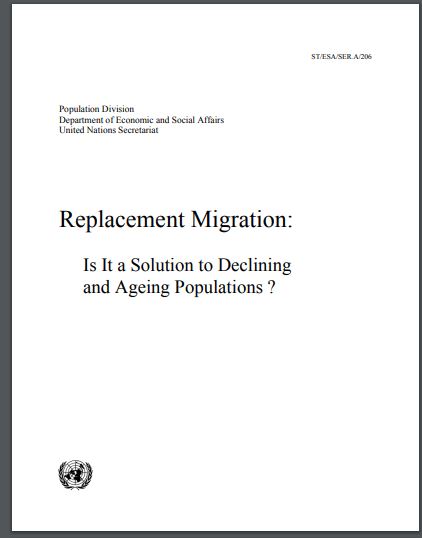 ST/ESA/SER.A/206

Population Division
Department of Economic and Social Affairs
United Nations Secretariat

Replacement Migration:

Is It a Solution to Declining and Ageing Populations ?